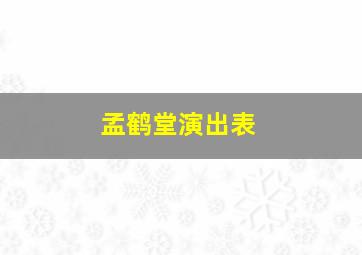 孟鹤堂演出表